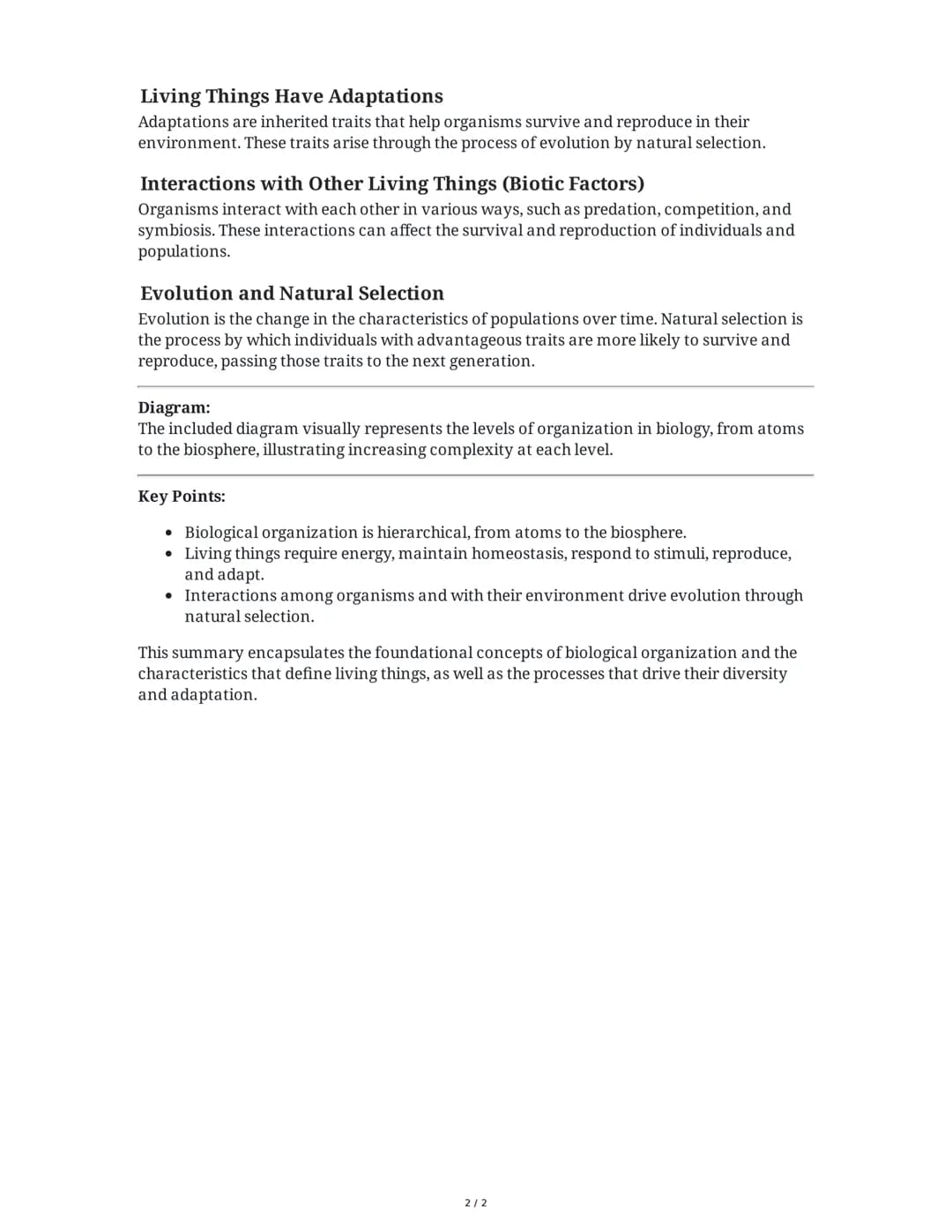 Living Things Have Adaptations

Adaptations are inherited traits that help organisms survive and reproduce in their environment. These traits arise through the process of evolution by natural selection.

Interactions with Other Living Things (Biotic Factors)

Organisms interact with each other in various ways, such as predation, competition, and symbiosis. These interactions can affect the survival and reproduction of individuals and populations.

Evolution and Natural Selection

Evolution is the change in the characteristics of populations over time. Natural selection is the process by which individuals with advantageous traits are more likely to survive and reproduce, passing those traits to the next generation.

Diagram:
The included diagram visually represents the levels of organization in biology, from atoms to the biosphere, illustrating increasing complexity at each level.

Key Points:

• Biological organization is hierarchical, from atoms to the biosphere.
• Living things require energy, maintain homeostasis, respond to stimuli, reproduce, and adapt.
• Interactions among organisms and with their environment drive evolution through natural selection.

This summary encapsulates the foundational concepts of biological organization and the characteristics that define living things, as well as the processes that drive their diversity and adaptation.

2 / 2